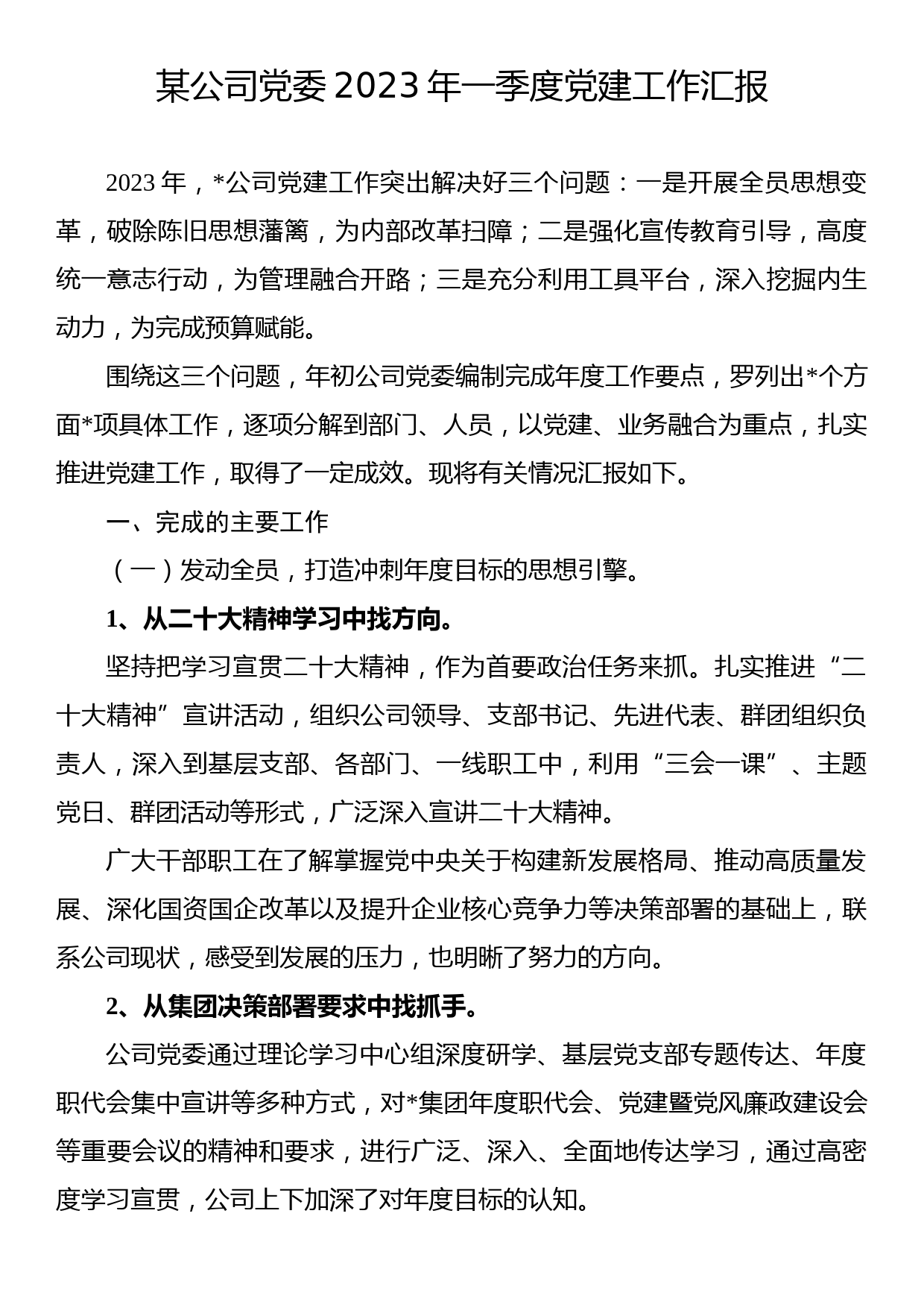 某公司党委2023年一季度党建工作汇报

2023年，*公司党建工作突出解决好三个问题：一是开展全员思想变革，破除陈旧思想藩篱，为内部改革扫障；二是强化宣传教育引导，高度统一意志行动，为管理融合开路；三是充分利用工具平台，深入挖掘内生动力，为完成预算赋能。

围绕这三个问题，年初公司党委编制完成年度工作要点，罗列出*个方面*项具体工作，逐项分解到部门、人员，以党建、业务融合为重点，扎实推进党建工作，取得了一定成效。现将有关情况汇报如下。

一、完成的主要工作

（一）发动全员，打造冲刺年度目标的思想引擎。

1、从二十大精神学习中找方向。

坚持把学习宣贯二十大精神，作为首要政治任务来抓。扎实推进“二十大精神”宣讲活动，组织公司领导、支部书记、先进代表、群团组织负责人，深入到基层支部、各部门、一线职工中，利用“三会一课”、主题党日、群团活动等形式，广泛深入宣讲二十大精神。

广大干部职工在了解掌握党中央关于构建新发展格局、推动高质量发展、深化国资国企改革以及提升企业核心竞争力等决策部署的基础上，联系公司现状，感受到发展的压力，也明晰了努力的方向。

2、从集团决策部署要求中找抓手。

公司党委通过理论学习中心组深度研学、基层党支部专题传达、年度职代会集中宣讲等多种方式，对*集团年度职代会、党建暨党风廉政建设会等重要会议的精神和要求，进行广泛、深入、全面地传达学习，通过高密度学习宣贯，公司上下加深了对年度目标的认知。